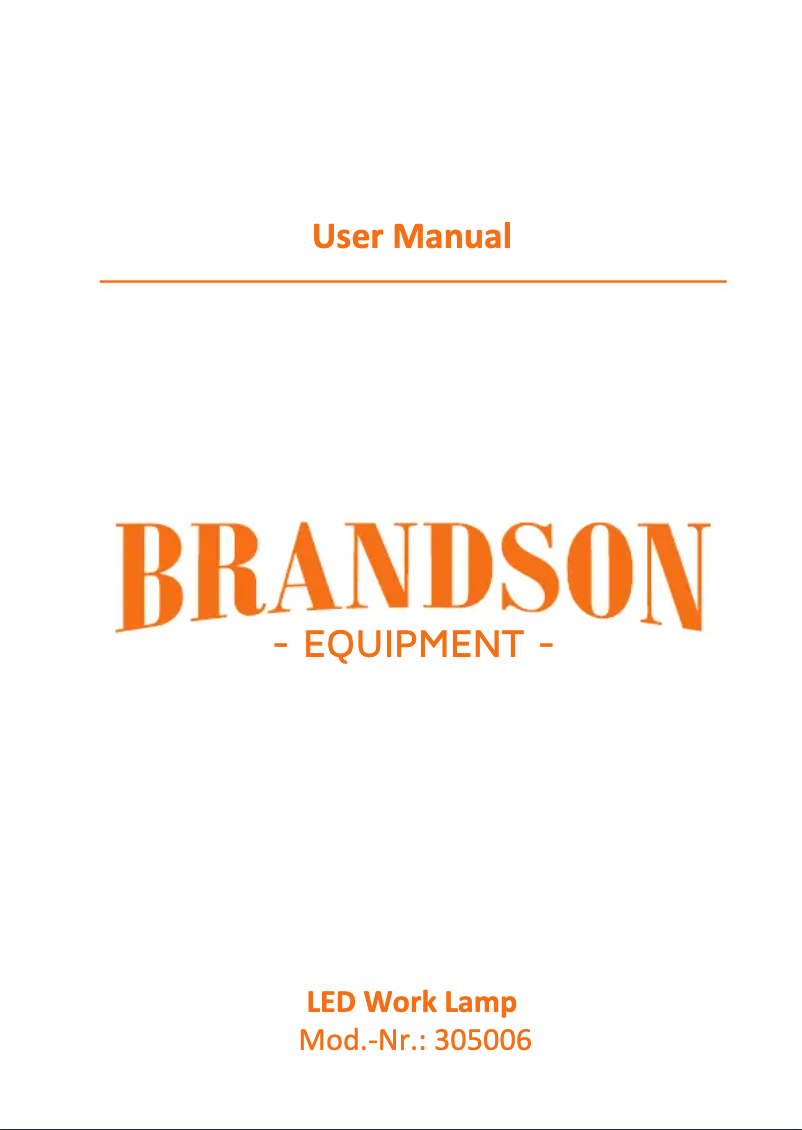 User Manual

BRANDSON
- EQUIPMENT -

LED Work Lamp
Mod.-Nr.: 305006